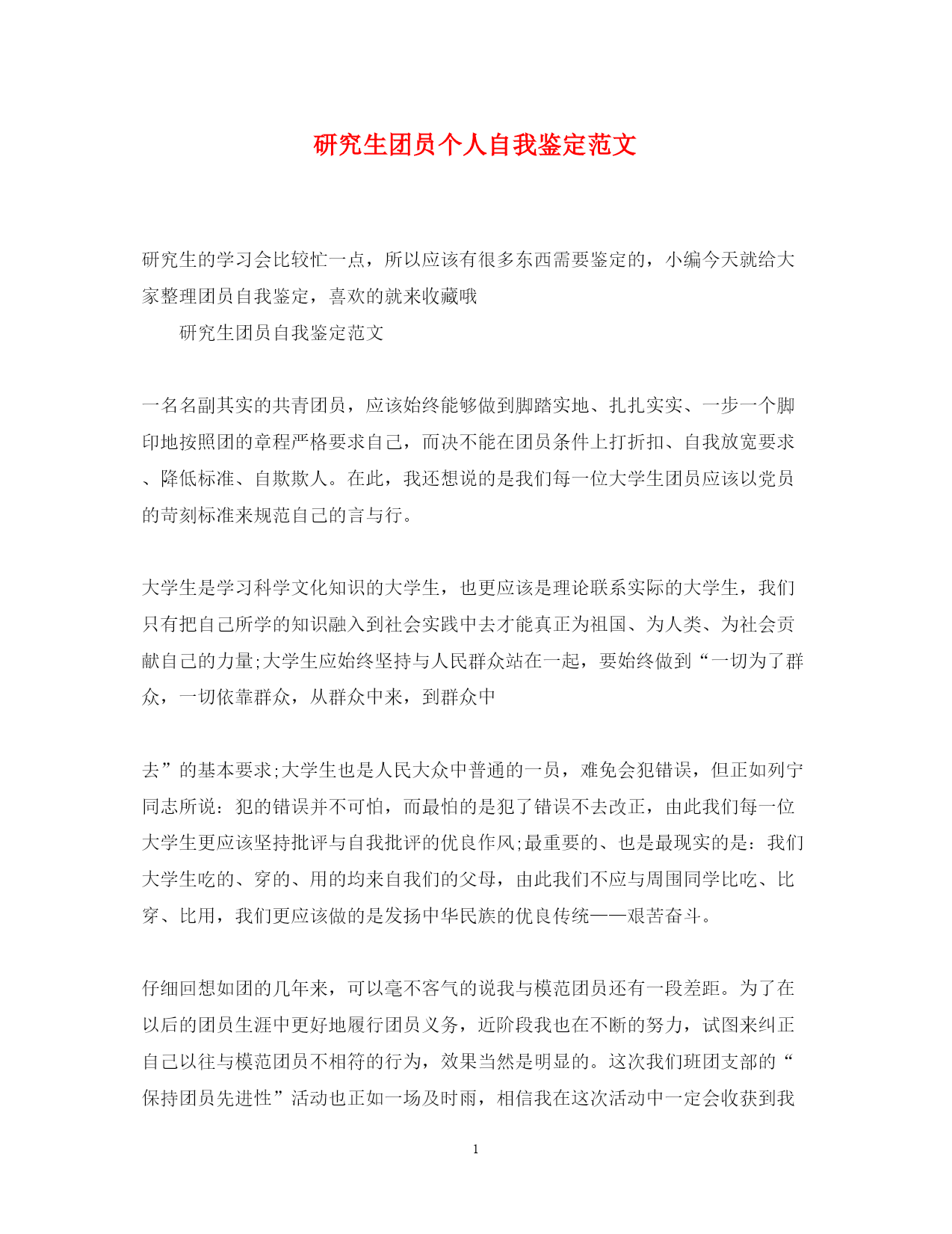 研究生团员个人自我鉴定范文

研究生的学习会比较忙一点，所以应该有很多东西需要鉴定的，小编今天就给大家整理团员自我鉴定，喜欢的就来收藏哦

研究生团员自我鉴定范文

一名名副其实的共青团员，应该始终能够做到脚踏实地、扎扎实实、一步一个脚印地按照团的章程严格要求自己，而决不能在团员条件上打折扣、自我放宽要求、降低标准、自欺欺人。在此，我还想说的是我们每一位大学生团员应该以党员的苛刻标准来规范自己的言与行。

大学生是学习科学文化知识的大学生，也更应该是理论联系实际的大学生，我们只有把自己所学的知识融入到社会实践中去才能真正为祖国、为人类、为社会贡献自己的力量;大学生应始终坚持与人民群众站在一起，要始终做到“一切为了群众，一切依靠群众，从群众中来，到群众中

去”的基本要求;大学生也是人民大众中普通的一员，难免会犯错误，但正如列宁同志所说：犯的错误并不可怕，而最怕的是犯了错误不去改正，由此我们每一位大学生更应该坚持批评与自我批评的优良作风;最重要的、也是最现实的是：我们大学生吃的、穿的、用的均来自我们的父母，由此我们不应与周围同学比吃、比穿、比用，我们更应该做的是发扬中华民族的优良传统——艰苦奋斗。

仔细回想如团的几年来，可以毫不客气的说我与模范团员还有一段差距。为了在以后的团员生涯中更好地履行团员义务，近阶段我也在不断的努力，试图来纠正自己以往与模范团员不相符的行为，效果当然是明显的。这次我们班团支部的“保持团员先进性”活动也正如一场及时雨，相信我在这次活动中一定会收获到我

1